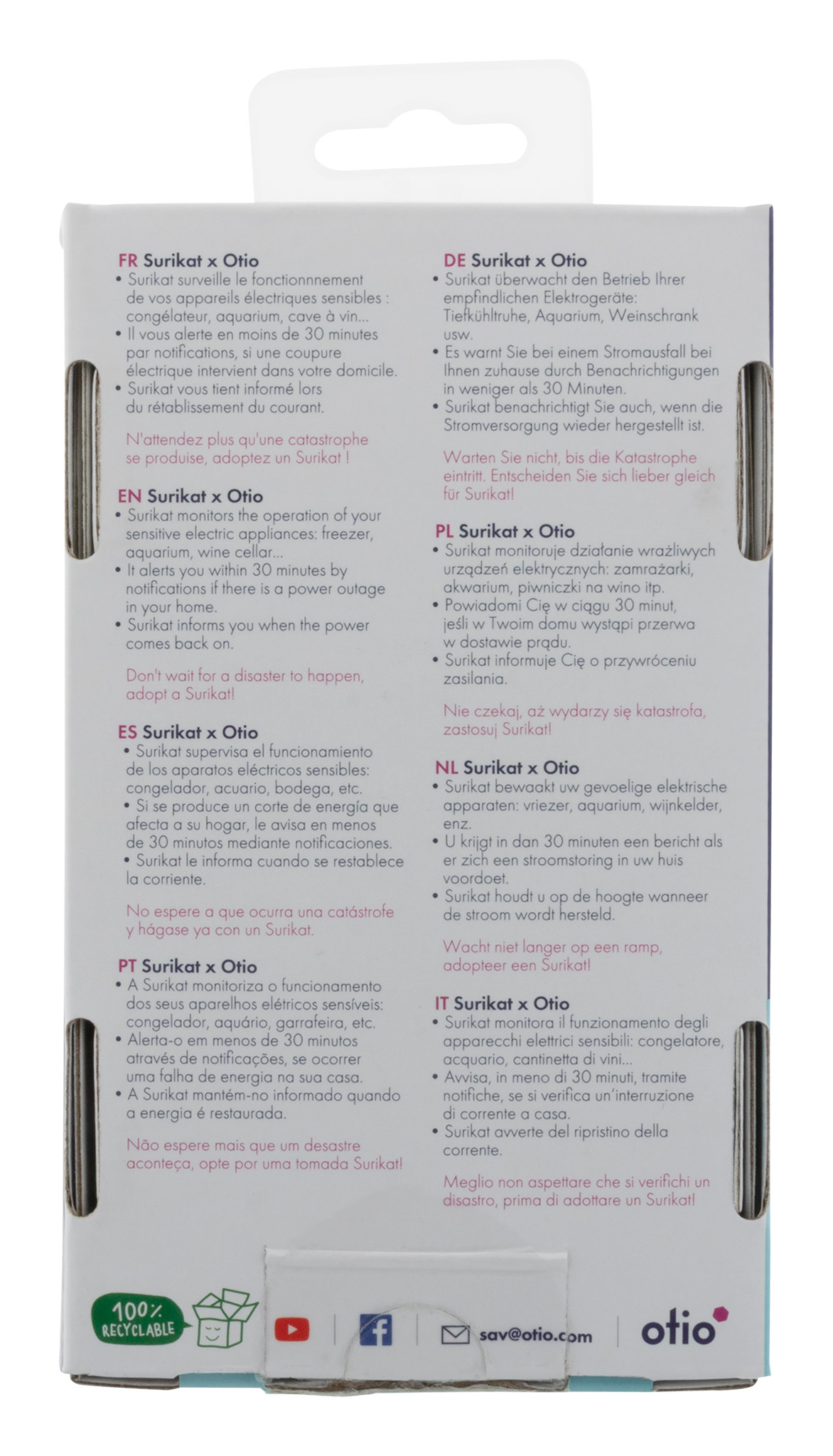 FR Surikat x Otio
• Surikat surveille le fonctionnnement de vos appareils électriques sensibles : congélateur, aquarium, cave à vin...
• Il vous alerte en moins de 30 minutes par notifications, si une coupure électrique intervient dans votre domicile.
• Surikat vous tient informé lors du rétablissement du courant.

N'attendez plus qu'une catastrophe se produise, adoptez un Surikat !

EN Surikat x Otio
• Surikat monitors the operation of your sensitive electric appliances: freezer, aquarium, wine cellar...
• It alerts you within 30 minutes by notifications if there is a power outage in your home.
• Surikat informs you when the power comes back on.

Don't wait for a disaster to happen, adopt a Surikat!

ES Surikat x Otio
• Surikat supervisa el funcionamiento de los aparatos eléctricos sensibles: congelador, acuario, bodega, etc.
• Si se produce un corte de energía que afecta a su hogar, le avisa en menos de 30 minutos mediante notificaciones.
• Surikat le informa cuando se restablece la corriente.

No espere a que ocurra una catástrofe y hágase ya con un Surikat.

PT Surikat x Otio
• A Surikat monitoriza o funcionamento dos seus aparelhos elétricos sensíveis: congelador, aquário, garrafeira, etc.
• Alerta-o em menos de 30 minutos através de notificações, se ocorrer uma falha de energia na sua casa.
• A Surikat mantém-no informado quando a energia é restaurada.

Não espere mais que um desastre aconteça, opte por uma tomada Surikat!

DE Surikat x Otio
• Surikat überwacht den Betrieb Ihrer empfindlichen Elektrogeräte: Tiefkühltruhe, Aquarium, Weinschrank usw.
• Es warnt Sie bei einem Stromausfall bei Ihnen zuhause durch Benachrichtigungen in weniger als 30 Minuten.
• Surikat benachrichtigt Sie auch, wenn die Stromversorgung wieder hergestellt ist.

Warten Sie nicht, bis die Katastrophe eintritt. Entscheiden Sie sich lieber gleich für Surikat!

PL Surikat x Otio
• Surikat monitoruje działanie wrażliwych urządzeń elektrycznych: zamrażarki, akwarium, piwniczki na wino itp.
• Powiadomi Cię w ciągu 30 minut, jeśli w Twoim domu wystąpi przerwa w dostawie prądu.
• Surikat informuje Cię o przywróceniu zasilania.

Nie czekaj, aż wydarzy się katastrofa, zastosuj Surikat!

NL Surikat x Otio
• Surikat bewaakt uw gevoelige elektrische apparaten: vriezer, aquarium, wijnkelder, enz.
• U krijgt in dan 30 minuten een bericht als er zich een stroomstoring in uw huis voordoet.
• Surikat houdt u op de hoogte wanneer de stroom wordt hersteld.

Wacht niet langer op een ramp, adopteer een Surikat!

IT Surikat x Otio
• Surikat monitora il funzionamento degli apparecchi elettrici sensibili: congelatore, acquario, cantinetta di vini...
• Avvisa, in meno di 30 minuti, tramite notifiche, se si verifica un'interruzione di corrente a casa.
• Surikat avverte del ripristino della corrente.

Meglio non aspettare che si verifichi un disastro, prima di adottare un Surikat!

100% RECYCLABLE

sav@otio.com

otio